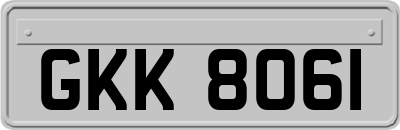 GKK 8061